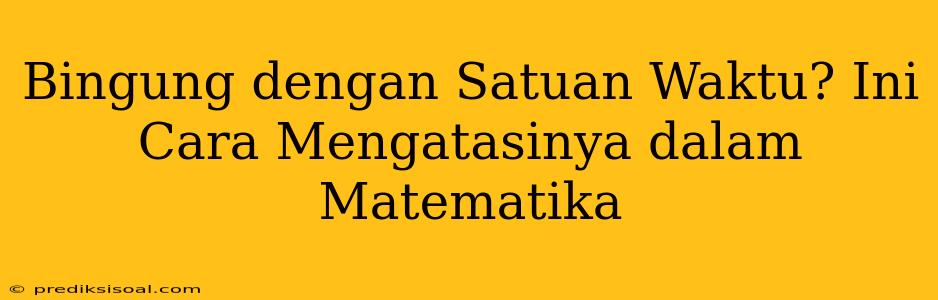 Bingung dengan Satuan Waktu? Ini Cara Mengatasinya dalam Matematika

© prediksisoal.com